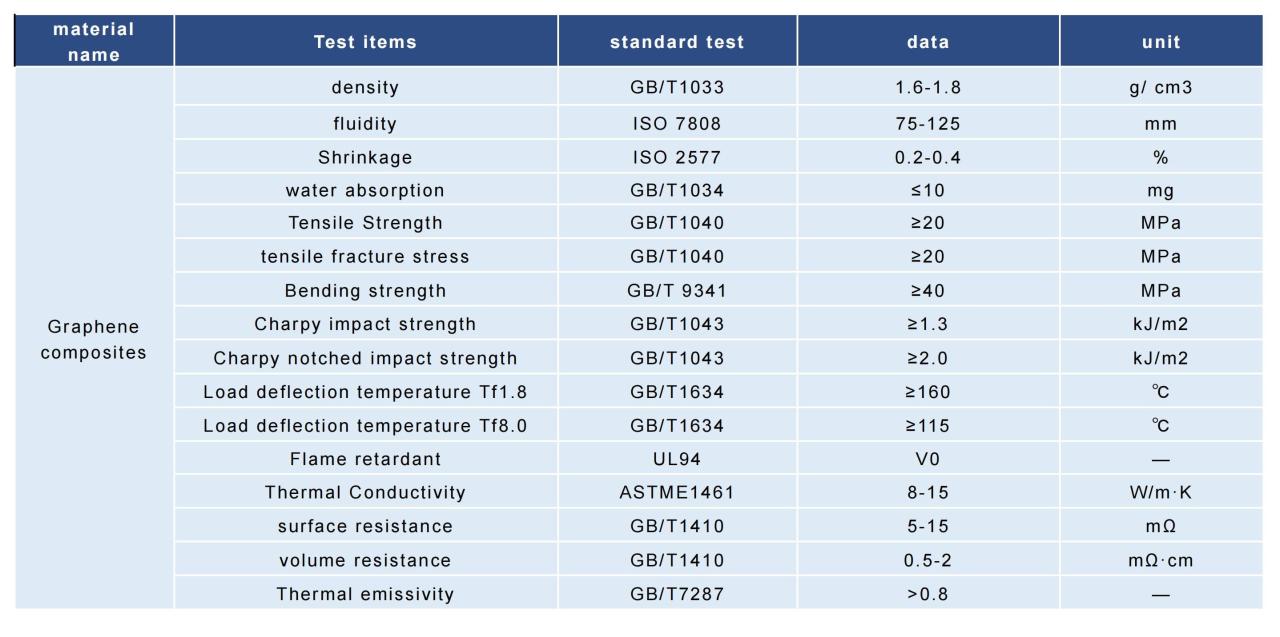 | material name | Test items | standard test | data | unit |
|---|---|---|---|---|
| Graphene composites | density | GB/T1033 | 1.6-1.8 | g/ cm3 |
| | fluidity | ISO 7808 | 75-125 | mm |
| | Shrinkage | ISO 2577 | 0.2-0.4 | % |
| | water absorption | GB/T1034 | ≤10 | mg |
| | Tensile Strength | GB/T1040 | ≥20 | MPa |
| | tensile fracture stress | GB/T1040 | ≥20 | MPa |
| | Bending strength | GB/T 9341 | ≥40 | MPa |
| | Charpy impact strength | GB/T1043 | ≥1.3 | kJ/m2 |
| | Charpy notched impact strength | GB/T1043 | ≥2.0 | kJ/m2 |
| | Load deflection temperature Tf1.8 | GB/T1634 | ≥160 | ℃ |
| | Load deflection temperature Tf8.0 | GB/T1634 | ≥115 | ℃ |
| | Flame retardant | UL94 | V0 | — |
| | Thermal Conductivity | ASTME1461 | 8-15 | W/m·K |
| | surface resistance | GB/T1410 | 5-15 | mΩ |
| | volume resistance | GB/T1410 | 0.5-2 | mΩ·cm |
| | Thermal emissivity | GB/T7287 | >0.8 | — |